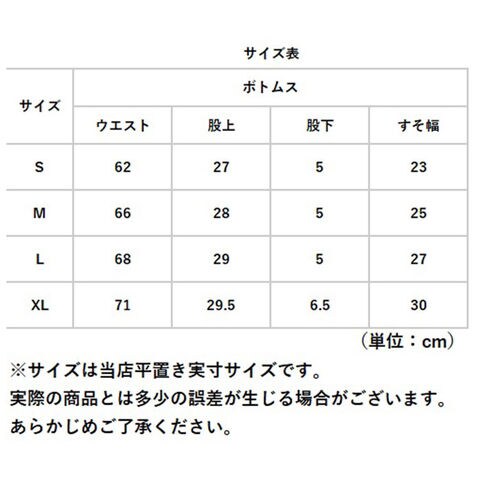 サイズ表

| サイズ | ボトムス | | | |
|---|---|---|---|---|
| | ウエスト | 股上 | 股下 | すそ幅 |
| S | 62 | 27 | 5 | 23 |
| M | 66 | 28 | 5 | 25 |
| L | 68 | 29 | 5 | 27 |
| XL | 71 | 29.5 | 6.5 | 30 |

（単位：cm）

※サイズは当店平置き実寸サイズです。
実際の商品とは多少の誤差が生じる場合がございます。
あらかじめご了承ください。